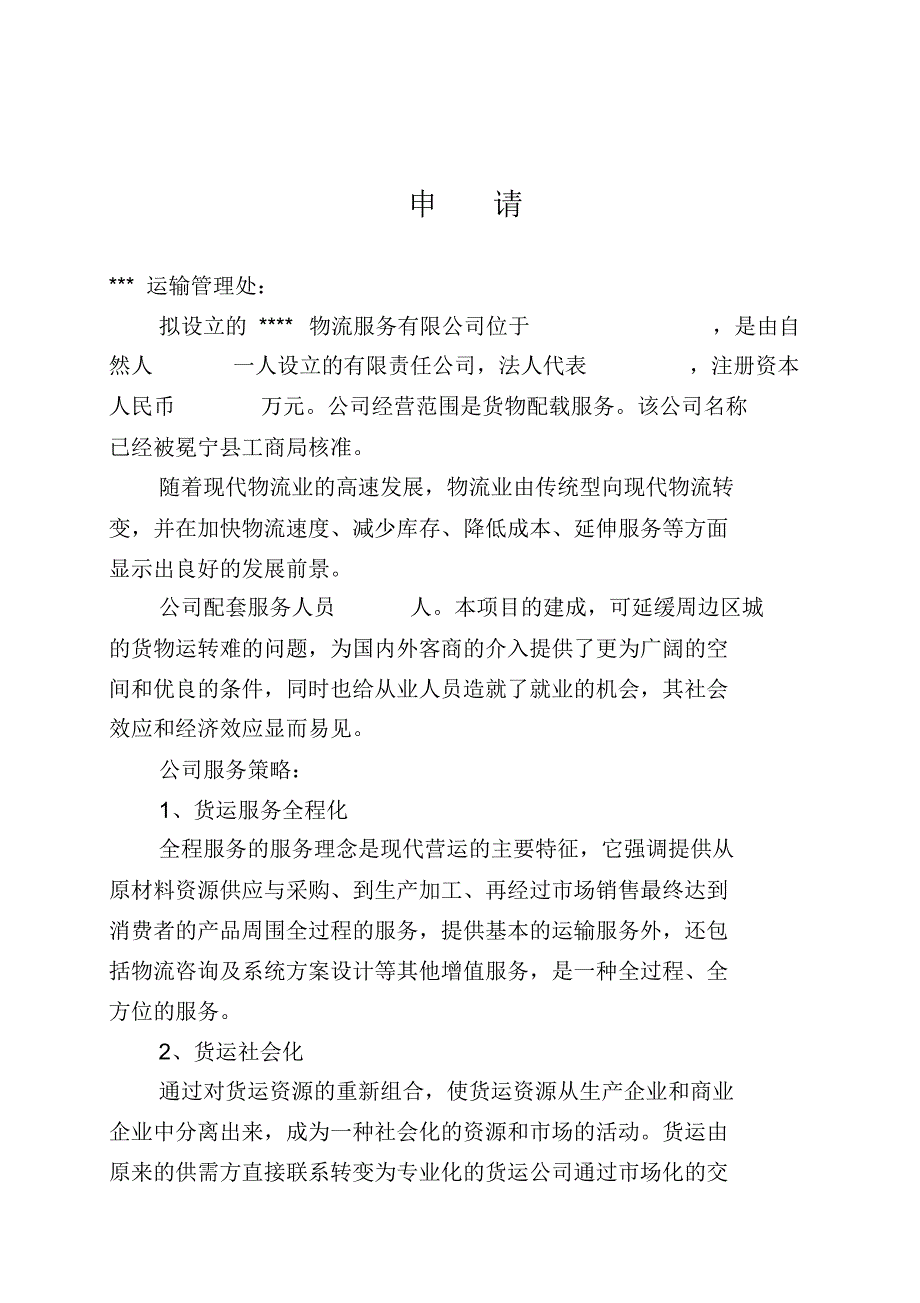 申　请

*** 运输管理处:

拟设立的 **** 物流服务有限公司位于　　　　　　，是由自然人　　　一人设立的有限责任公司，法人代表　　　　，注册资本人民币　　　　万元。公司经营范围是货物配载服务。该公司名称已经被冕宁县工商局核准。

随着现代物流业的高速发展，物流业由传统型向现代物流转变，并在加快物流速度、减少库存、降低成本、延伸服务等方面显示出良好的发展前景。

公司配套服务人员　　　人。本项目的建成，可延缓周边区城的货物运转难的问题，为国内外客商的介入提供了更为广阔的空间和优良的条件，同时也给从业人员造就了就业的机会，其社会效应和经济效应显而易见。

公司服务策略:

1、货运服务全程化

全程服务的服务理念是现代营运的主要特征，它强调提供从原材料资源供应与采购、到生产加工、再经过市场销售最终达到消费者的产品周围全过程的服务，提供基本的运输服务外，还包括物流咨询及系统方案设计等其他增值服务，是一种全过程、全方位的服务。

2、货运社会化

通过对货运资源的重新组合，使货运资源从生产企业和商业企业中分离出来，成为一种社会化的资源和市场的活动。货运由原来的供需方直接联系转变为专业化的货运公司通过市场化的交